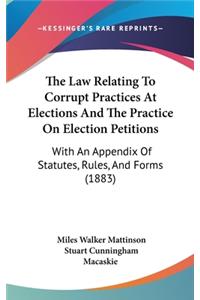 —KESSINGER'S RARE REPRINTS—

The Law Relating To Corrupt Practices At Elections And The Practice On Election Petitions

With An Appendix Of Statutes, Rules, And Forms (1883)

Miles Walker Mattinson
Stuart Cunningham
Macaskie